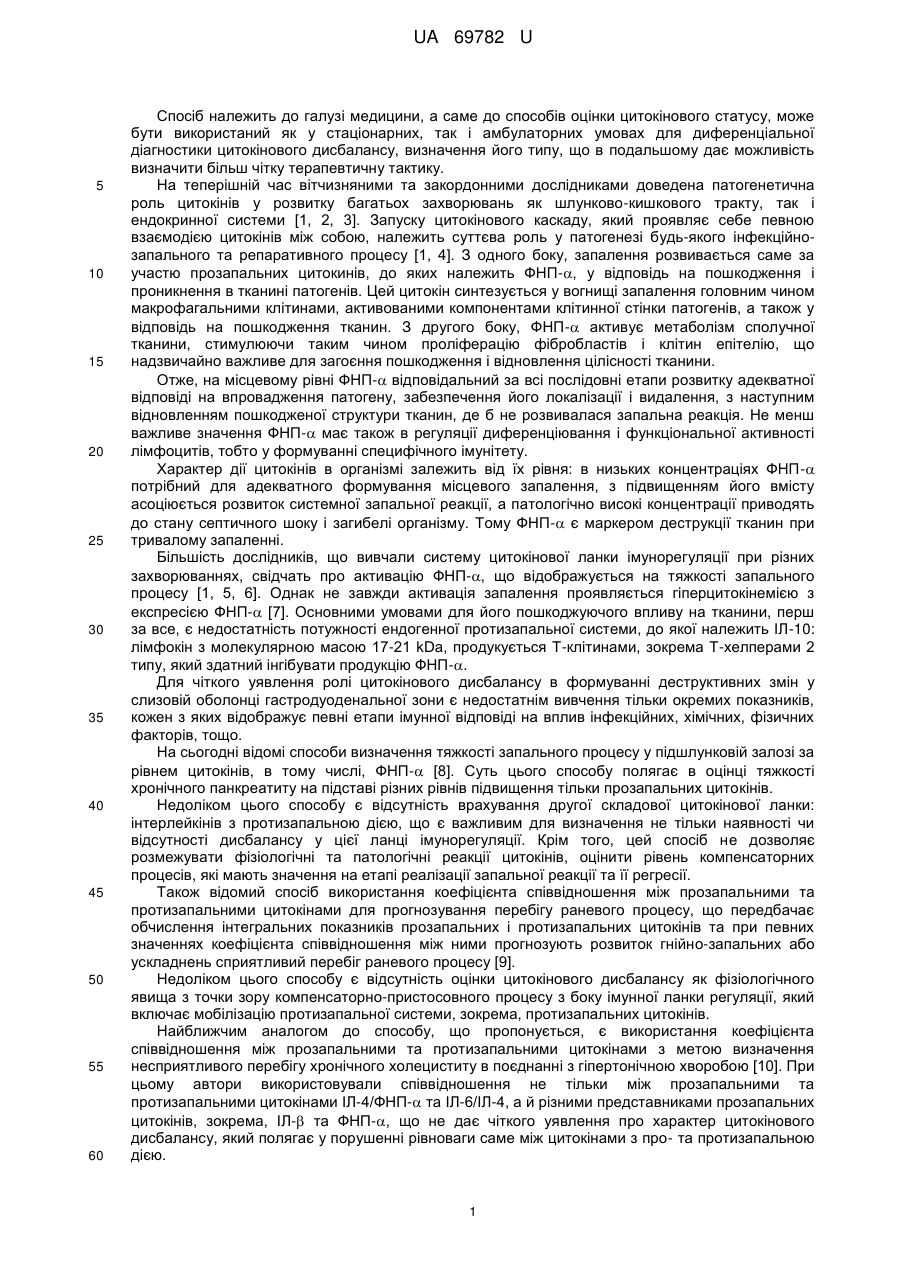 UA 69782 U

Спосіб належить до галузі медицини, а саме до способів оцінки цитокінового статусу, може бути використаний як у стаціонарних, так і амбулаторних умовах для диференціальної діагностики цитокінового дисбалансу, визначення його типу, що в подальшому дає можливість визначити більш чітку терапевтичну тактику.

5 На теперішній час вітчизняними та закордонними дослідниками доведена патогенетична роль цитокінів у розвитку багатьох захворювань як шлунково-кишкового тракту, так і ендокринної системи [1, 2, 3]. Запуску цитокінового каскаду, який проявляє себе певною взаємодією цитокінів між собою, належить суттєва роль у патогенезі будь-якого інфекційно-запального та репаративного процесу [1, 4]. З одного боку, запалення розвивається саме за

10 участю прозапальних цитокінів, до яких належить ФНП-$\alpha$, у відповідь на пошкодження і проникнення в тканині патогенів. Цей цитокін синтезується у вогнищі запалення головним чином макрофагальними клітинами, активованими компонентами клітинної стінки патогенів, а також у відповідь на пошкодження тканин. З другого боку, ФНП-$\alpha$ активує метаболізм сполучної тканини, стимулюючи таким чином проліферацію фібробластів і клітин епітелію, що

15 надзвичайно важливе для загоєння пошкодження і відновлення цілісності тканини.

Отже, на місцевому рівні ФНП-$\alpha$ відповідальний за всі послідовні етапи розвитку адекватної відповіді на впровадження патогену, забезпечення його локалізації і видалення, з наступним відновленням пошкодженої структури тканин, де б не розвивалася запальна реакція. Не менш важливе значення ФНП-$\alpha$ має також в регуляції диференціювання і функціональної активності

20 лімфоцитів, тобто у формуванні специфічного імунітету.

Характер дії цитокінів в організмі залежить від їх рівня: в низьких концентраціях ФНП-$\alpha$ потрібний для адекватного формування місцевого запалення, з підвищенням його вмісту асоціюється розвиток системної запальної реакції, а патологічно високі концентрації приводять до стану септичного шоку і загибелі організму. Тому ФНП-$\alpha$ є маркером деструкції тканин при

25 тривалому запаленні.

Більшість дослідників, що вивчали систему цитокінової ланки імунорегуляції при різних захворюваннях, свідчать про активацію ФНП-$\alpha$, що відображується на тяжкості запального процесу [1, 5, 6]. Однак не завжди активація запалення проявляється гіперцитокінемією з експресією ФНП-$\alpha$ [7]. Основними умовами для його пошкоджуючого впливу на тканини, перш

30 за все, є недостатність потужності ендогенної протизапальної системи, до якої належить ІЛ-10: лімфокін з молекулярною масою 17-21 kDa, продукується Т-клітинами, зокрема Т-хелперами 2 типу, який здатний інгібувати продукцію ФНП-$\alpha$.

Для чіткого уявлення ролі цитокінового дисбалансу в формуванні деструктивних змін у слизовій оболонці гастродуоденальної зони є недостатнім вивчення тільки окремих показників,

35 кожен з яких відображує певні етапи імунної відповіді на вплив інфекційних, хімічних, фізичних факторів, тощо.

На сьогодні відомі способи визначення тяжкості запального процесу у підшлунковій залозі за рівнем цитокінів, в тому числі, ФНП-$\alpha$ [8]. Суть цього способу полягає в оцінці тяжкості хронічного панкреатиту на підставі різних рівнів підвищення тільки прозапальних цитокінів.

40 Недоліком цього способу є відсутність врахування другої складової цитокінової ланки: інтерлейкінів з протизапальною дією, що є важливим для визначення не тільки наявності чи відсутності дисбалансу у цієї ланці імунорегуляції. Крім того, цей спосіб не дозволяє розмежувати фізіологічні та патологічні реакції цитокінів, оцінити рівень компенсаторних процесів, які мають значення на етапі реалізації запальної реакції та її регресії.

45 Також відомий спосіб використання коефіцієнта співвідношення між прозапальними та протизапальними цитокінами для прогнозування перебігу раневого процесу, що передбачає обчислення інтегральних показників прозапальних і протизапальних цитокінів та при певних значеннях коефіцієнта співвідношення між ними прогнозують розвиток гнійно-запальних або ускладнень сприятливий перебіг раневого процесу [9].

50 Недоліком цього способу є відсутність оцінки цитокінового дисбалансу як фізіологічного явища з точки зору компенсаторно-пристосовного процесу з боку імунної ланки регуляції, який включає мобілізацію протизапальної системи, зокрема, протизапальних цитокінів.

Найближчим аналогом до способу, що пропонується, є використання коефіцієнта співвідношення між прозапальними та протизапальними цитокінами з метою визначення

55 несприятливого перебігу хронічного холециститу в поєднанні з гіпертонічною хворобою [10]. При цьому автори використовували співвідношення не тільки між прозапальними та протизапальними цитокінами ІЛ-4/ФНП-$\alpha$ та ІЛ-6/ІЛ-4, а й різними представниками прозапальних цитокінів, зокрема, ІЛ-$\beta$ та ФНП-$\alpha$, що не дає чіткого уявлення про характер цитокінового дисбалансу, який полягає у порушенні рівноваги саме між цитокінами з про- та протизапальною

60 дією.

1